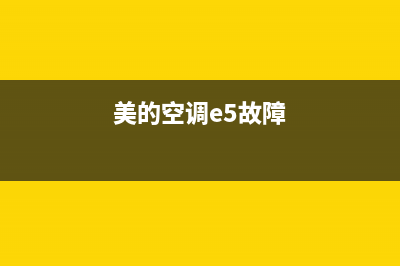 美的空调e5故障